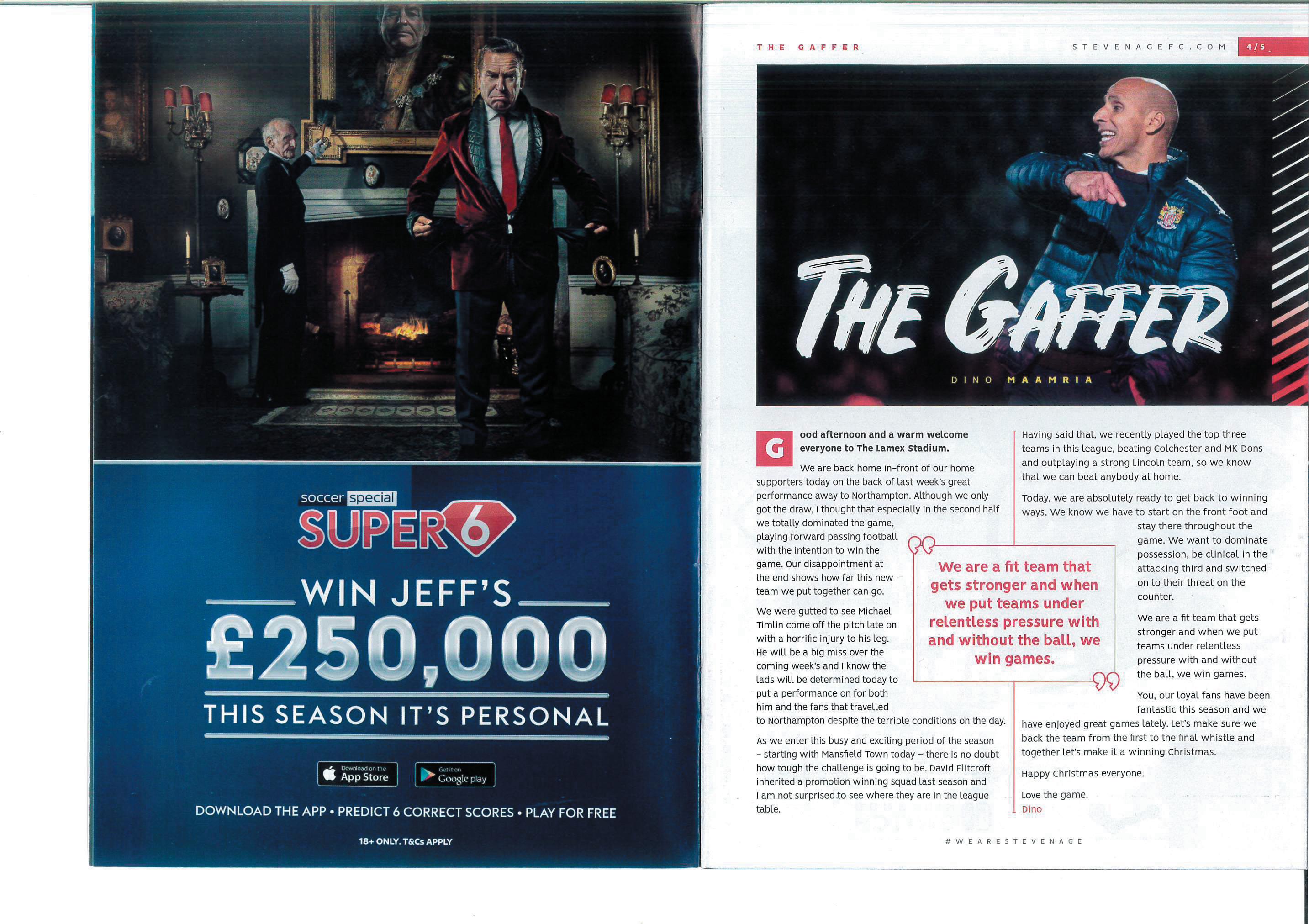 soccer special
SUPER 6

WIN JEFF'S
£250,000
THIS SEASON IT'S PERSONAL

Download on the App Store
Get it on Google play

DOWNLOAD THE APP • PREDICT 6 CORRECT SCORES • PLAY FOR FREE

18+ ONLY. T&Cs APPLY

THE GAFFER
STEVENAGEFC.COM
4/5

THE GAFFER
DINO MAAMRIA

Good afternoon and a warm welcome everyone to The Lamex Stadium.

We are back home in-front of our home supporters today on the back of last week's great performance away to Northampton. Although we only got the draw, I thought that especially in the second half we totally dominated the game, playing forward passing football with the intention to win the game. Our disappointment at the end shows how far this new team we put together can go.

We were gutted to see Michael Timlin come off the pitch late on with a horrific injury to his leg. He will be a big miss over the coming week's and I know the lads will be determined today to put a performance on for both him and the fans that travelled to Northampton despite the terrible conditions on the day.

As we enter this busy and exciting period of the season – starting with Mansfield Town today – there is no doubt how tough the challenge is going to be. David Flitcroft inherited a promotion winning squad last season and I am not surprised to see where they are in the league table.

We are a fit team that gets stronger and when we put teams under relentless pressure with and without the ball, we win games.

Having said that, we recently played the top three teams in this league, beating Colchester and MK Dons and outplaying a strong Lincoln team, so we know that we can beat anybody at home.

Today, we are absolutely ready to get back to winning ways. We know we have to start on the front foot and stay there throughout the game. We want to dominate possession, be clinical in the attacking third and switched on to their threat on the counter.

We are a fit team that gets stronger and when we put teams under relentless pressure with and without the ball, we win games.

You, our loyal fans have been fantastic this season and we have enjoyed great games lately. Let's make sure we back the team from the first to the final whistle and together let's make it a winning Christmas.

Happy Christmas everyone.

Love the game.
Dino

#WEARESTEVENAGE